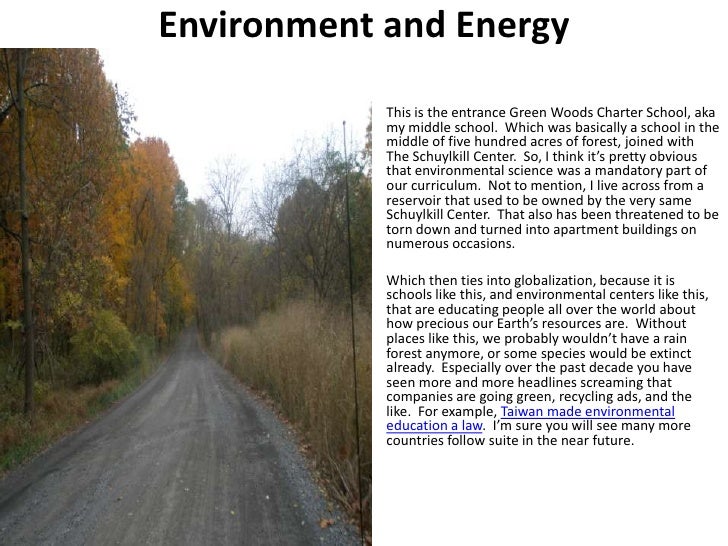 Environment and Energy

This is the entrance Green Woods Charter School, aka my middle school. Which was basically a school in the middle of five hundred acres of forest, joined with The Schuylkill Center. So, I think it's pretty obvious that environmental science was a mandatory part of our curriculum. Not to mention, I live across from a reservoir that used to be owned by the very same Schuylkill Center. That also has been threatened to be torn down and turned into apartment buildings on numerous occasions.

Which then ties into globalization, because it is schools like this, and environmental centers like this, that are educating people all over the world about how precious our Earth's resources are. Without places like this, we probably wouldn't have a rain forest anymore, or some species would be extinct already. Especially over the past decade you have seen more and more headlines screaming that companies are going green, recycling ads, and the like. For example, Taiwan made environmental education a law. I'm sure you will see many more countries follow suite in the near future.